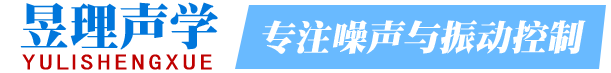 昱理声学
YULISHENGXUE
专注噪声与振动控制